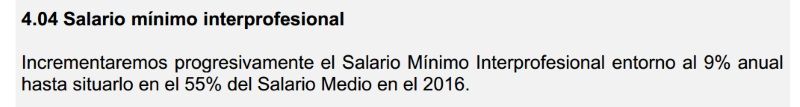 4.04 Salario mínimo interprofesional

Incrementaremos progresivamente el Salario Mínimo Interprofesional entorno al 9% anual hasta situarlo en el 55% del Salario Medio en el 2016.